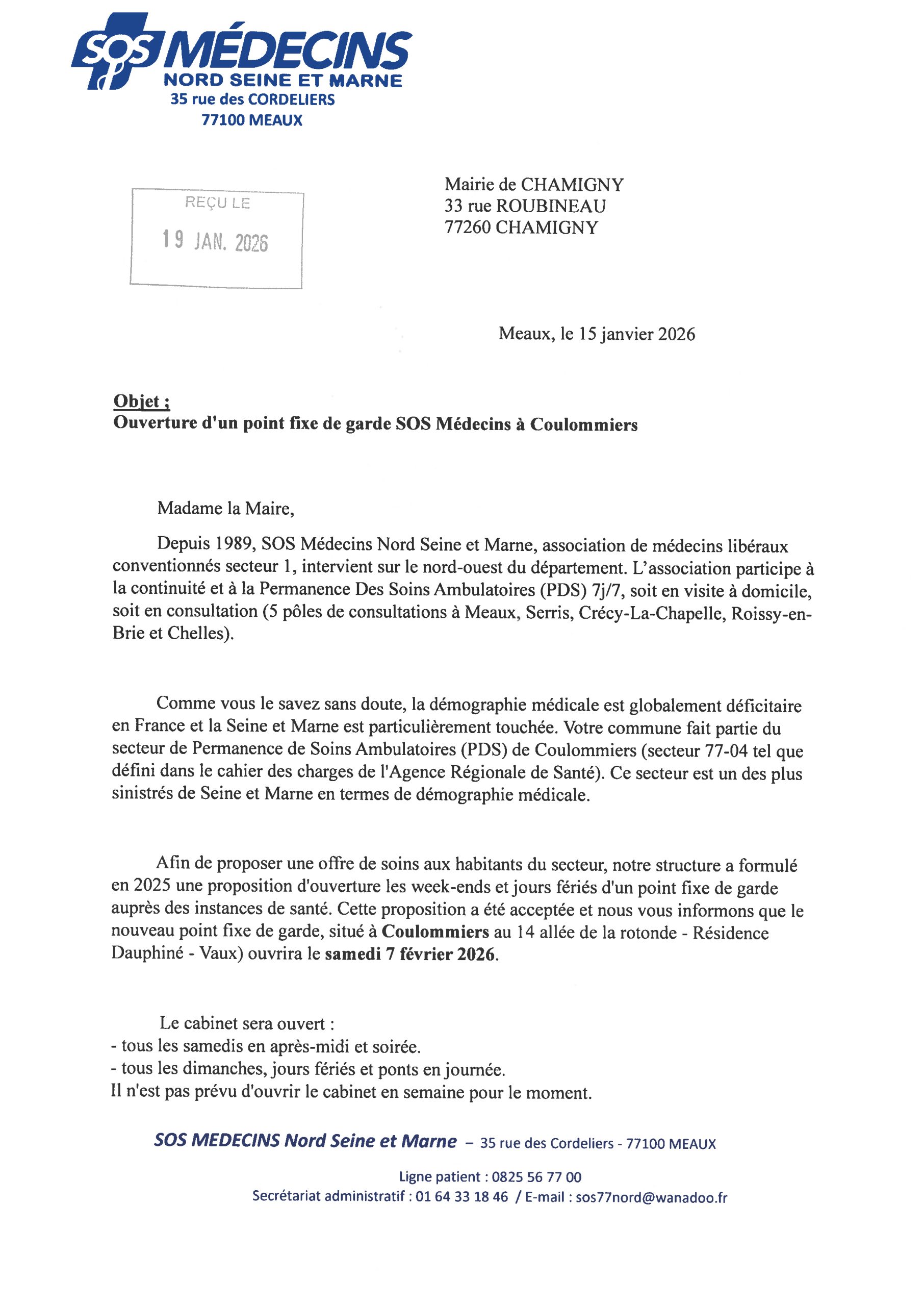 SOS MÉDECINS
NORD SEINE ET MARNE
35 rue des CORDELIERS
77100 MEAUX

REÇU LE
19 JAN. 2026

Mairie de CHAMIGNY
33 rue ROUBINEAU
77260 CHAMIGNY

Meaux, le 15 janvier 2026

Objet ;
Ouverture d'un point fixe de garde SOS Médecins à Coulommiers

Madame la Maire,

Depuis 1989, SOS Médecins Nord Seine et Marne, association de médecins libéraux conventionnés secteur 1, intervient sur le nord-ouest du département. L'association participe à la continuité et à la Permanence Des Soins Ambulatoires (PDS) 7j/7, soit en visite à domicile, soit en consultation (5 pôles de consultations à Meaux, Serris, Crécy-La-Chapelle, Roissy-en-Brie et Chelles).

Comme vous le savez sans doute, la démographie médicale est globalement déficitaire en France et la Seine et Marne est particulièrement touchée. Votre commune fait partie du secteur de Permanence de Soins Ambulatoires (PDS) de Coulommiers (secteur 77-04 tel que défini dans le cahier des charges de l'Agence Régionale de Santé). Ce secteur est un des plus sinistrés de Seine et Marne en termes de démographie médicale.

Afin de proposer une offre de soins aux habitants du secteur, notre structure a formulé en 2025 une proposition d'ouverture les week-ends et jours fériés d'un point fixe de garde auprès des instances de santé. Cette proposition a été acceptée et nous vous informons que le nouveau point fixe de garde, situé à Coulommiers au 14 allée de la rotonde - Résidence Dauphiné - Vaux) ouvrira le samedi 7 février 2026.

Le cabinet sera ouvert :
- tous les samedis en après-midi et soirée.
- tous les dimanches, jours fériés et ponts en journée.
Il n'est pas prévu d'ouvrir le cabinet en semaine pour le moment.

SOS MEDECINS Nord Seine et Marne – 35 rue des Cordeliers - 77100 MEAUX

Ligne patient : 0825 56 77 00
Secrétariat administratif : 01 64 33 18 46 / E-mail : sos77nord@wanadoo.fr